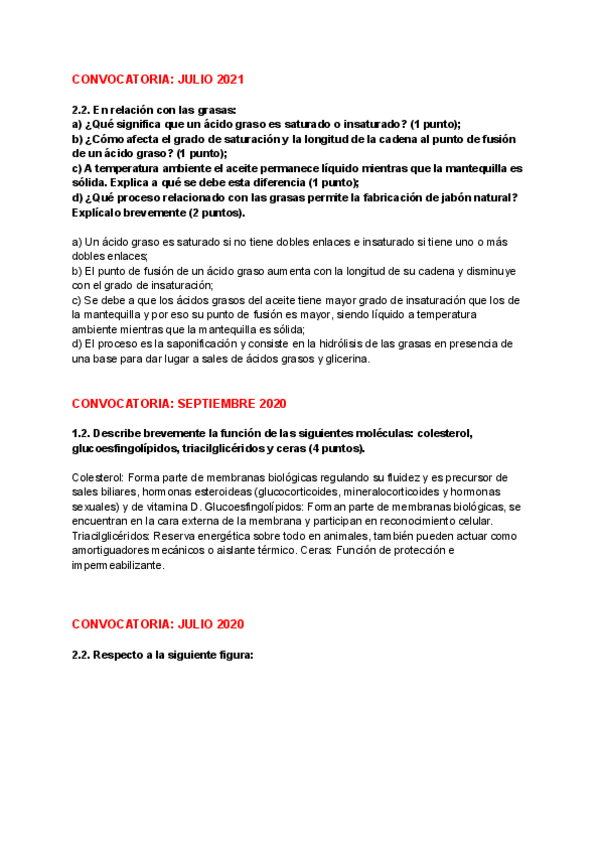 CONVOCATORIA: JULIO 2021

2.2. En relación con las grasas:
a) ¿Qué significa que un ácido graso es saturado o insaturado? (1 punto);
b) ¿Cómo afecta el grado de saturación y la longitud de la cadena al punto de fusión de un ácido graso? (1 punto);
c) A temperatura ambiente el aceite permanece líquido mientras que la mantequilla es sólida. Explica a qué se debe esta diferencia (1 punto);
d) ¿Qué proceso relacionado con las grasas permite la fabricación de jabón natural? Explícalo brevemente (2 puntos).

a) Un ácido graso es saturado si no tiene dobles enlaces e insaturado si tiene uno o más dobles enlaces;
b) El punto de fusión de un ácido graso aumenta con la longitud de su cadena y disminuye con el grado de insaturación;
c) Se debe a que los ácidos grasos del aceite tiene mayor grado de insaturación que los de la mantequilla y por eso su punto de fusión es mayor, siendo líquido a temperatura ambiente mientras que la mantequilla es sólida;
d) El proceso es la saponificación y consiste en la hidrólisis de las grasas en presencia de una base para dar lugar a sales de ácidos grasos y glicerina.

CONVOCATORIA: SEPTIEMBRE 2020

1.2. Describe brevemente la función de las siguientes moléculas: colesterol, glucoesfingolípidos, triacilglicéridos y ceras (4 puntos).

Colesterol: Forma parte de membranas biológicas regulando su fluidez y es precursor de sales biliares, hormonas esteroideas (glucocorticoides, mineralocorticoides y hormonas sexuales) y de vitamina D. Glucoesfingolípidos: Forman parte de membranas biológicas, se encuentran en la cara externa de la membrana y participan en reconocimiento celular. Triacilglicéridos: Reserva energética sobre todo en animales, también pueden actuar como amortiguadores mecánicos o aislante térmico. Ceras: Función de protección e impermeabilizante.

CONVOCATORIA: JULIO 2020

2.2. Respecto a la siguiente figura: